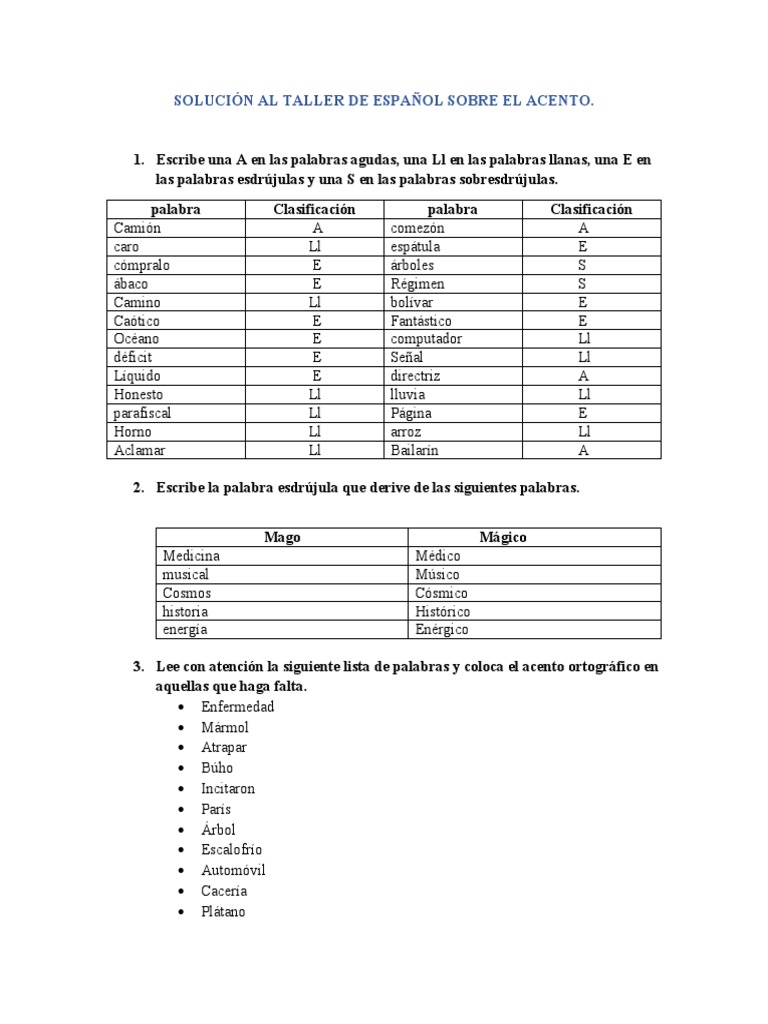 SOLUCIÓN AL TALLER DE ESPAÑOL SOBRE EL ACENTO.

1. Escribe una A en las palabras agudas, una Ll en las palabras llanas, una E en las palabras esdrújulas y una S en las palabras sobresdrújulas.

| palabra | Clasificación | palabra | Clasificación |
|---|---|---|---|
| Camión | A | comezón | A |
| caro | Ll | espátula | E |
| cómpralo | E | árboles | S |
| ábaco | E | Régimen | S |
| Camino | Ll | bolívar | E |
| Caótico | E | Fantástico | E |
| Océano | E | computador | Ll |
| déficit | E | Señal | Ll |
| Líquido | E | directriz | A |
| Honesto | Ll | lluvia | Ll |
| parafiscal | Ll | Página | E |
| Horno | Ll | arroz | Ll |
| Aclamar | Ll | Bailarín | A |

2. Escribe la palabra esdrújula que derive de las siguientes palabras.

| Mago | Mágico |
|---|---|
| Medicina | Médico |
| musical | Músico |
| Cosmos | Cósmico |
| historia | Histórico |
| energía | Enérgico |

3. Lee con atención la siguiente lista de palabras y coloca el acento ortográfico en aquellas que haga falta.
• Enfermedad
• Mármol
• Atrapar
• Búho
• Incitaron
• París
• Árbol
• Escalofrío
• Automóvil
• Cacería
• Plátano